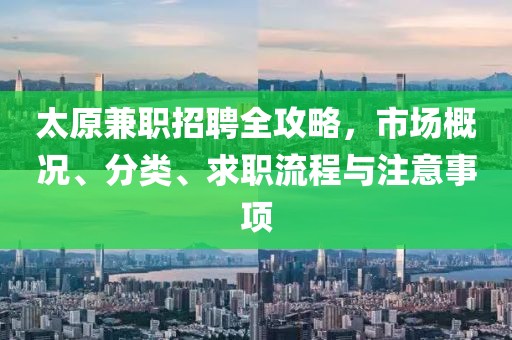 太原兼职招聘全攻略，市场概况、分类、求职流程与注意事项